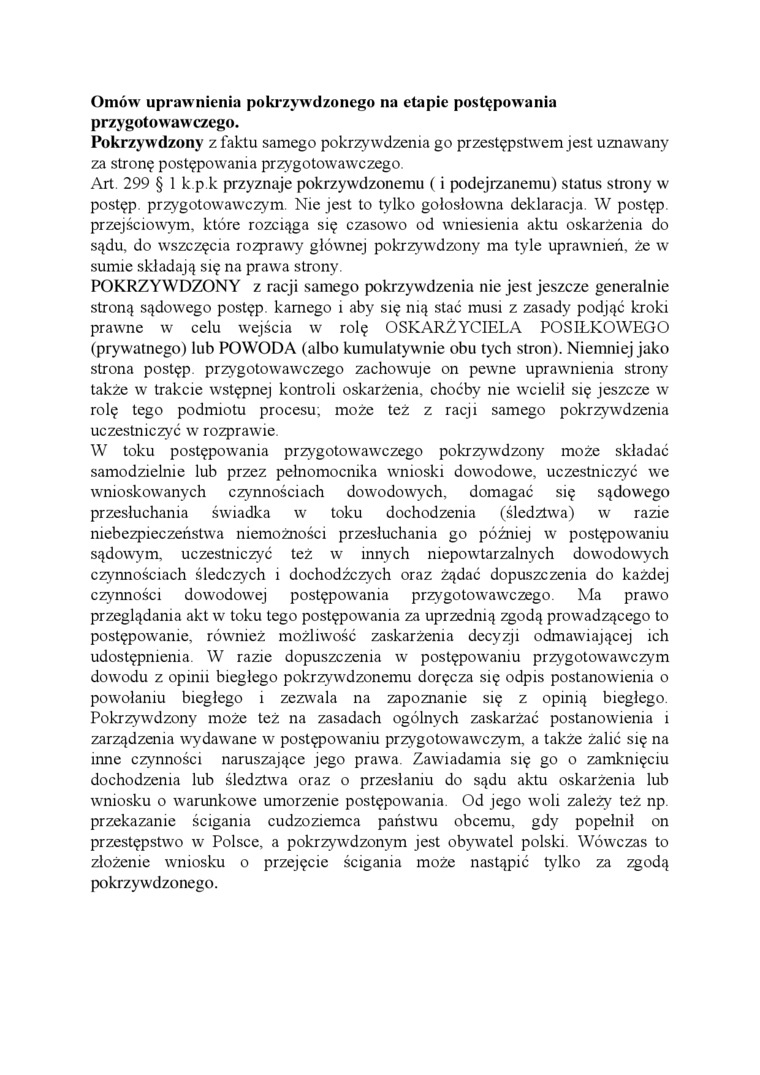 Omów uprawnienia pokrzywdzonego na etapie postępowania przygotowawczego.
Pokrzywdzony z faktu samego pokrzywdzenia go przestępstwem jest uznawany za stronę postępowania przygotowawczego.
Art. 299 § 1 k.p.k przyznaje pokrzywdzonemu ( i podejrzanemu) status strony w postęp. przygotowawczym. Nie jest to tylko gołosłowna deklaracja. W postęp. przejściowym, które rozciąga się czasowo od wniesienia aktu oskarżenia do sądu, do wszczęcia rozprawy głównej pokrzywdzony ma tyle uprawnień, że w sumie składają się na prawa strony.
POKRZYWDZONY z racji samego pokrzywdzenia nie jest jeszcze generalnie stroną sądowego postęp. karnego i aby się nią stać musi z zasady podjąć kroki prawne w celu wejścia w rolę OSKARŻYCIELA POSIŁKOWEGO (prywatnego) lub POWODA (albo kumulatywnie obu tych stron). Niemniej jako strona postęp. przygotowawczego zachowuje on pewne uprawnienia strony także w trakcie wstępnej kontroli oskarżenia, choćby nie wcielił się jeszcze w rolę tego podmiotu procesu; może też z racji samego pokrzywdzenia uczestniczyć w rozprawie.
W toku postępowania przygotowawczego pokrzywdzony może składać samodzielnie lub przez pełnomocnika wnioski dowodowe, uczestniczyć we wnioskowanych czynnościach dowodowych, domagać się sądowego przesłuchania świadka w toku dochodzenia (śledztwa) w razie niebezpieczeństwa niemożności przesłuchania go później w postępowaniu sądowym, uczestniczyć też w innych niepowtarzalnych dowodowych czynnościach śledczych i dochodźczych oraz żądać dopuszczenia do każdej czynności dowodowej postępowania przygotowawczego. Ma prawo przeglądania akt w toku tego postępowania za uprzednią zgodą prowadzącego to postępowanie, również możliwość zaskarżenia decyzji odmawiającej ich udostępnienia. W razie dopuszczenia w postępowaniu przygotowawczym dowodu z opinii biegłego pokrzywdzonemu doręcza się odpis postanowienia o powołaniu biegłego i zezwala na zapoznanie się z opinią biegłego. Pokrzywdzony może też na zasadach ogólnych zaskarżać postanowienia i zarządzenia wydawane w postępowaniu przygotowawczym, a także żalić się na inne czynności naruszające jego prawa. Zawiadamia się go o zamknięciu dochodzenia lub śledztwa oraz o przesłaniu do sądu aktu oskarżenia lub wniosku o warunkowe umorzenie postępowania. Od jego woli zależy też np. przekazanie ścigania cudzoziemca państwu obcemu, gdy popełnił on przestępstwo w Polsce, a pokrzywdzonym jest obywatel polski. Wówczas to złożenie wniosku o przejęcie ścigania może nastąpić tylko za zgodą pokrzywdzonego.